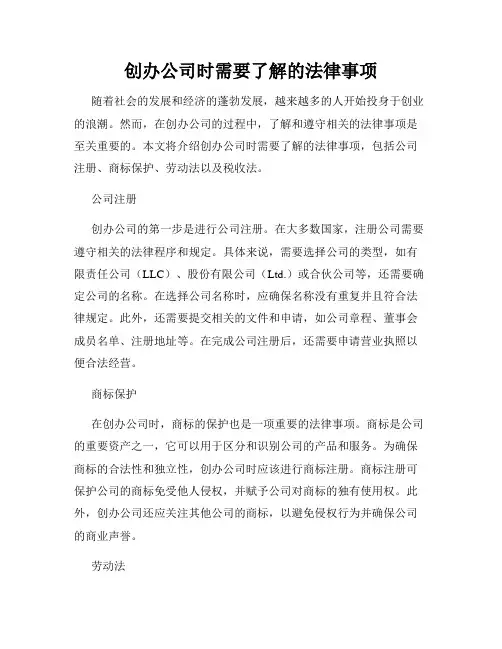 创办公司时需要了解的法律事项

随着社会的发展和经济的蓬勃发展，越来越多的人开始投身于创业的浪潮。然而，在创办公司的过程中，了解和遵守相关的法律事项是至关重要的。本文将介绍创办公司时需要了解的法律事项，包括公司注册、商标保护、劳动法以及税收法。

公司注册

创办公司的第一步是进行公司注册。在大多数国家，注册公司需要遵守相关的法律程序和规定。具体来说，需要选择公司的类型，如有限责任公司（LLC）、股份有限公司（Ltd.）或合伙公司等，还需要确定公司的名称。在选择公司名称时，应确保名称没有重复并且符合法律规定。此外，还需要提交相关的文件和申请，如公司章程、董事会成员名单、注册地址等。在完成公司注册后，还需要申请营业执照以便合法经营。

商标保护

在创办公司时，商标的保护也是一项重要的法律事项。商标是公司的重要资产之一，它可以用于区分和识别公司的产品和服务。为确保商标的合法性和独立性，创办公司时应该进行商标注册。商标注册可保护公司的商标免受他人侵权，并赋予公司对商标的独有使用权。此外，创办公司还应关注其他公司的商标，以避免侵权行为并确保公司的商业声誉。

劳动法